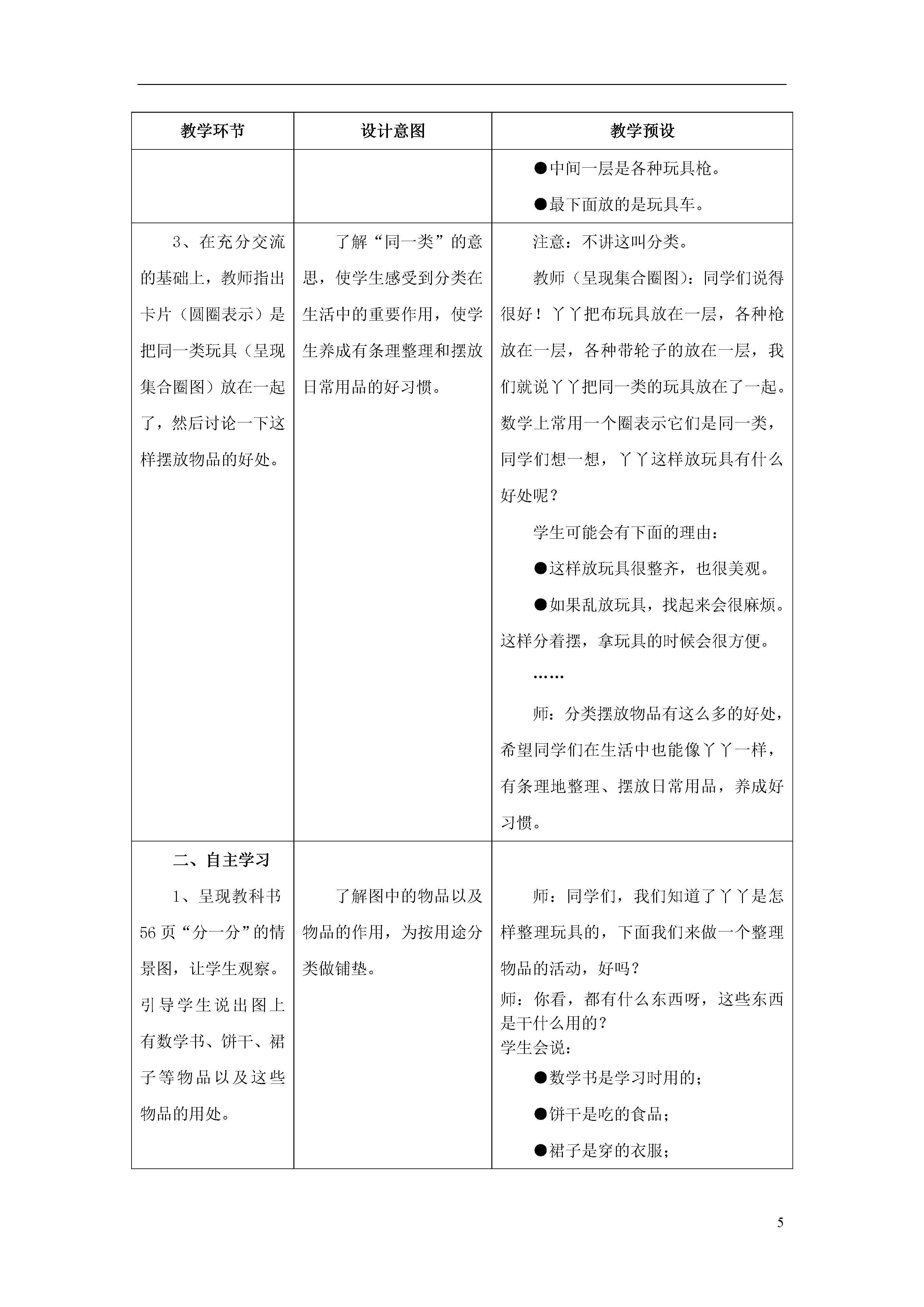 | 教学环节 | 设计意图 | 教学预设 |
|---|---|---|
| | | ●中间一层是各种玩具枪。<br>●最下面放的是玩具车。 |
| 3、在充分交流的基础上，教师指出卡片（圆圈表示）是把同一类玩具（呈现集合圈图）放在一起了，然后讨论一下这样摆放物品的好处。 | 了解“同一类”的意思，使学生感受到分类在生活中的重要作用，使学生养成有条理整理和摆放日常用品的好习惯。 | 注意：不讲这叫分类。<br>教师（呈现集合圈图）：同学们说得很好！丫丫把布玩具放在一层，各种枪放在一层，各种带轮子的放在一层，我们就说丫丫把同一类的玩具放在了一起。数学上常用一个圈表示它们是同一类，同学们想一想，丫丫这样放玩具有什么好处呢？<br>学生可能会有下面的理由：<br>●这样放玩具很整齐，也很美观。<br>●如果乱放玩具，找起来会很麻烦。这样分着摆，拿玩具的时候会很方便。<br>……<br>师：分类摆放物品有这么多的好处，希望同学们在生活中也能像丫丫一样，有条理地整理、摆放日常用品，养成好习惯。 |
| 二、自主学习<br>1、呈现教科书56页“分一分”的情景图，让学生观察。引导学生说出图上有数学书、饼干、裙子等物品以及这些物品的用处。 | 了解图中的物品以及物品的作用，为按用途分类做铺垫。 | 师：同学们，我们知道了丫丫是怎样整理玩具的，下面我们来做一个整理物品的活动，好吗？<br>师：你看，都有什么东西呀，这些东西是干什么用的？<br>学生会说：<br>●数学书是学习时用的；<br>●饼干是吃的食品；<br>●裙子是穿的衣服； |

5